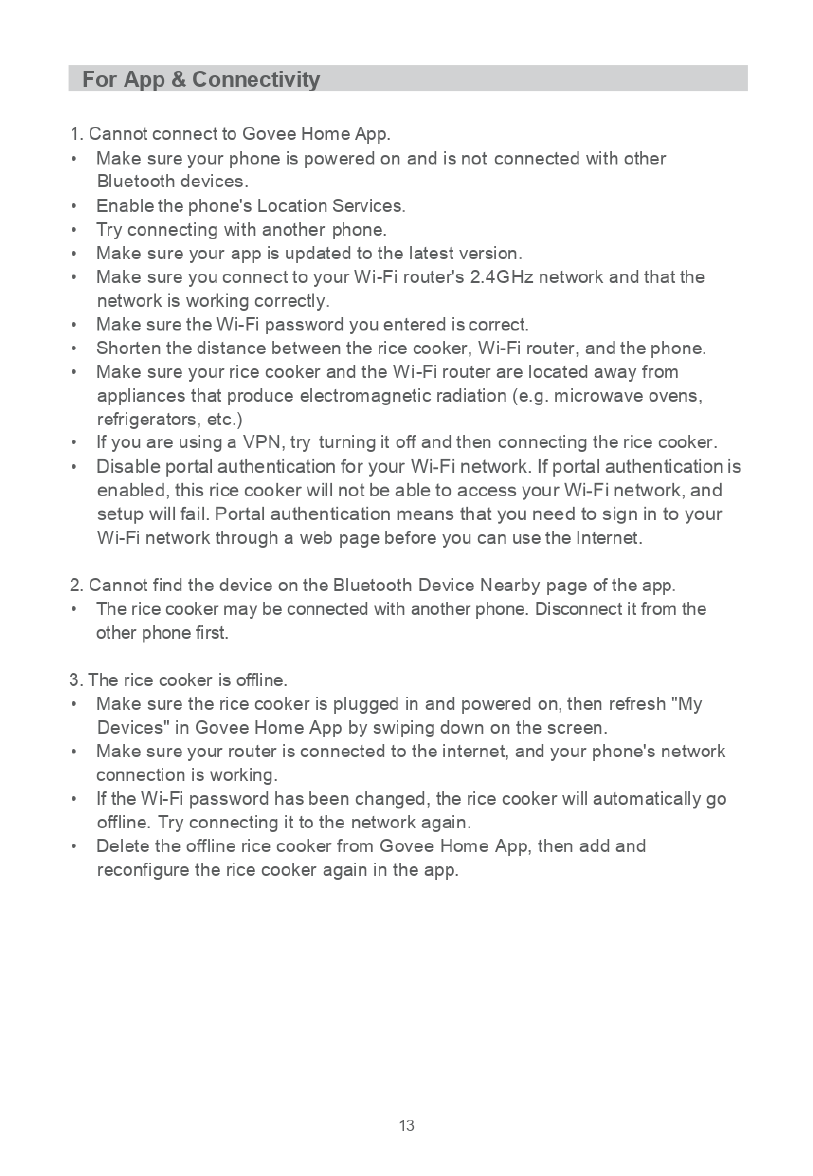 For App & Connectivity

1. Cannot connect to Govee Home App.
• Make sure your phone is powered on and is not connected with other Bluetooth devices.
• Enable the phone's Location Services.
• Try connecting with another phone.
• Make sure your app is updated to the latest version.
• Make sure you connect to your Wi-Fi router's 2.4GHz network and that the network is working correctly.
• Make sure the Wi-Fi password you entered is correct.
• Shorten the distance between the rice cooker, Wi-Fi router, and the phone.
• Make sure your rice cooker and the Wi-Fi router are located away from appliances that produce electromagnetic radiation (e.g. microwave ovens, refrigerators, etc.)
• If you are using a VPN, try turning it off and then connecting the rice cooker.
• Disable portal authentication for your Wi-Fi network. If portal authentication is enabled, this rice cooker will not be able to access your Wi-Fi network, and setup will fail. Portal authentication means that you need to sign in to your Wi-Fi network through a web page before you can use the Internet.

2. Cannot find the device on the Bluetooth Device Nearby page of the app.
• The rice cooker may be connected with another phone. Disconnect it from the other phone first.

3. The rice cooker is offline.
• Make sure the rice cooker is plugged in and powered on, then refresh "My Devices" in Govee Home App by swiping down on the screen.
• Make sure your router is connected to the internet, and your phone's network connection is working.
• If the Wi-Fi password has been changed, the rice cooker will automatically go offline. Try connecting it to the network again.
• Delete the offline rice cooker from Govee Home App, then add and reconfigure the rice cooker again in the app.

13